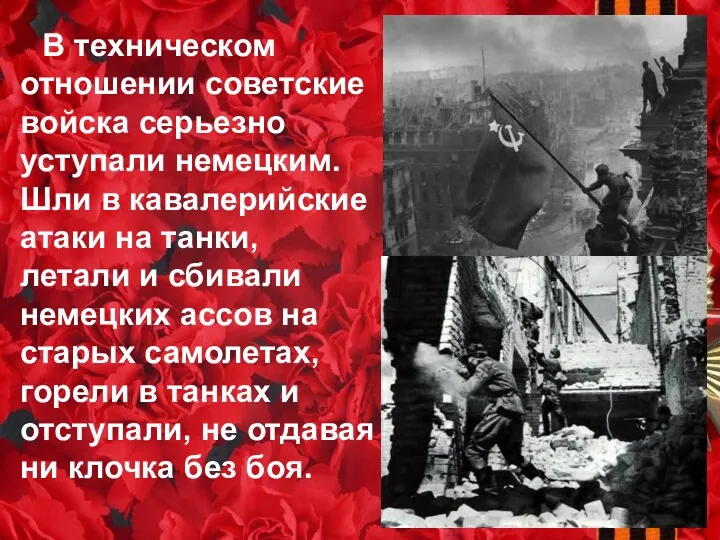 В техническом отношении советские войска серьезно уступали немецким. Шли в кавалерийские атаки на танки, летали и сбивали немецких ассов на старых самолетах, горели в танках и отступали, не отдавая ни клочка без боя.